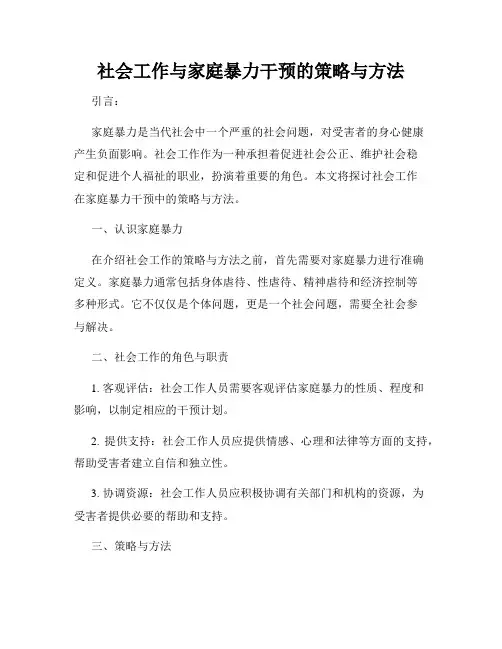 社会工作与家庭暴力干预的策略与方法

引言：

家庭暴力是当代社会中一个严重的社会问题，对受害者的身心健康产生负面影响。社会工作作为一种承担着促进社会公正、维护社会稳定和促进个人福祉的职业，扮演着重要的角色。本文将探讨社会工作在家庭暴力干预中的策略与方法。

一、认识家庭暴力

在介绍社会工作的策略与方法之前，首先需要对家庭暴力进行准确定义。家庭暴力通常包括身体虐待、性虐待、精神虐待和经济控制等多种形式。它不仅仅是个体问题，更是一个社会问题，需要全社会参与解决。

二、社会工作的角色与职责

1. 客观评估：社会工作人员需要客观评估家庭暴力的性质、程度和影响，以制定相应的干预计划。

2. 提供支持：社会工作人员应提供情感、心理和法律等方面的支持，帮助受害者建立自信和独立性。

3. 协调资源：社会工作人员应积极协调有关部门和机构的资源，为受害者提供必要的帮助和支持。

三、策略与方法